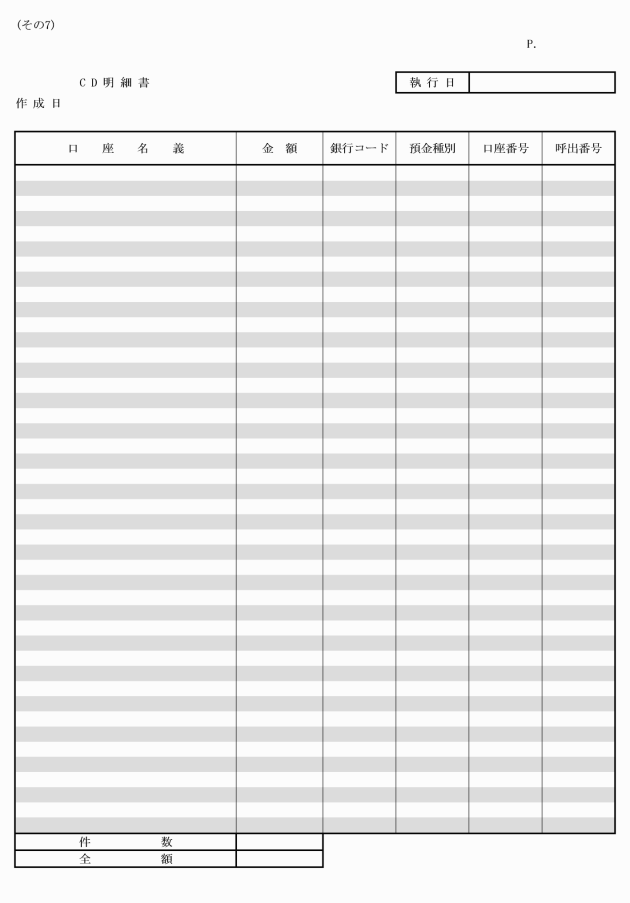 (その7)

P.

ＣＤ明細書

執行日

作成日

| 口座名義 | 金額 | 銀行コード | 預金種別 | 口座番号 | 呼出番号 |
|---|---|---|---|---|---|
| | | | | | |

| 件数 | |
|---|---|
| 全額 | |